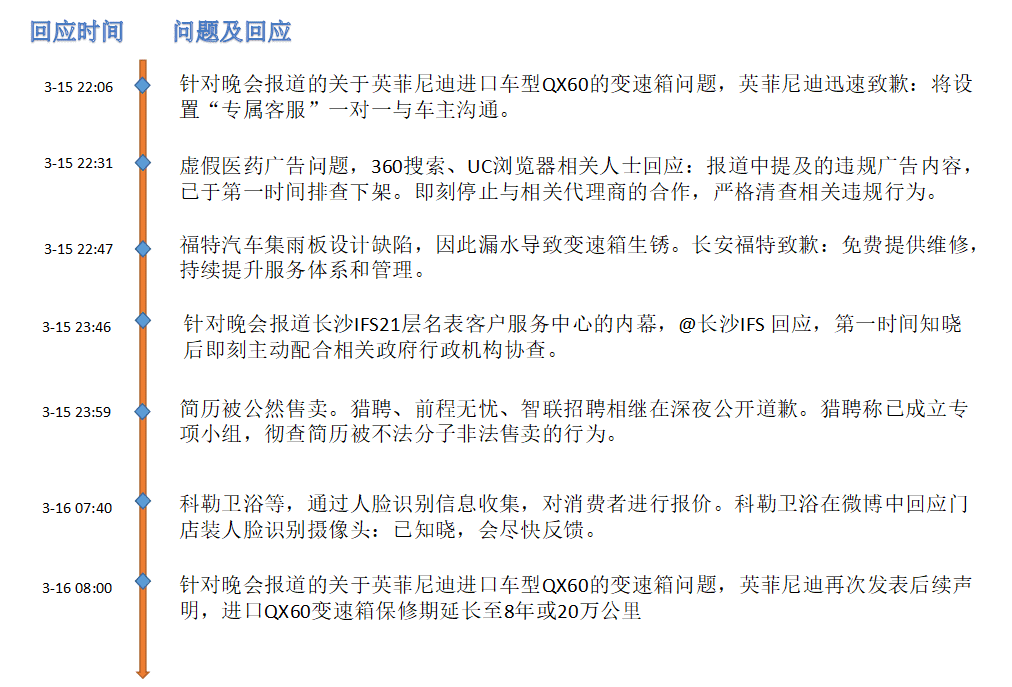 回应时间　问题及回应

3-15 22:06
针对晚会报道的关于英菲尼迪进口车型QX60的变速箱问题，英菲尼迪迅速致歉：将设置“专属客服”一对一与车主沟通。

3-15 22:31
虚假医药广告问题，360搜索、UC浏览器相关人士回应：报道中提及的违规广告内容，已于第一时间排查下架。即刻停止与相关代理商的合作，严格清查相关违规行为。

3-15 22:47
福特汽车集雨板设计缺陷，因此漏水导致变速箱生锈。长安福特致歉：免费提供维修，持续提升服务体系和管理。

3-15 23:46
针对晚会报道长沙IFS21层名表客户服务中心的内幕，@长沙IFS 回应，第一时间知晓后即刻主动配合相关政府行政机构协查。

3-15 23:59
简历被公然售卖。猎聘、前程无忧、智联招聘相继在深夜公开道歉。猎聘称已成立专项小组，彻查简历被不法分子非法售卖的行为。

3-16 07:40
科勒卫浴等，通过人脸识别信息收集，对消费者进行报价。科勒卫浴在微博中回应门店装人脸识别摄像头：已知晓，会尽快反馈。

3-16 08:00
针对晚会报道的关于英菲尼迪进口车型QX60的变速箱问题，英菲尼迪再次发表后续声明，进口QX60变速箱保修期延长至8年或20万公里